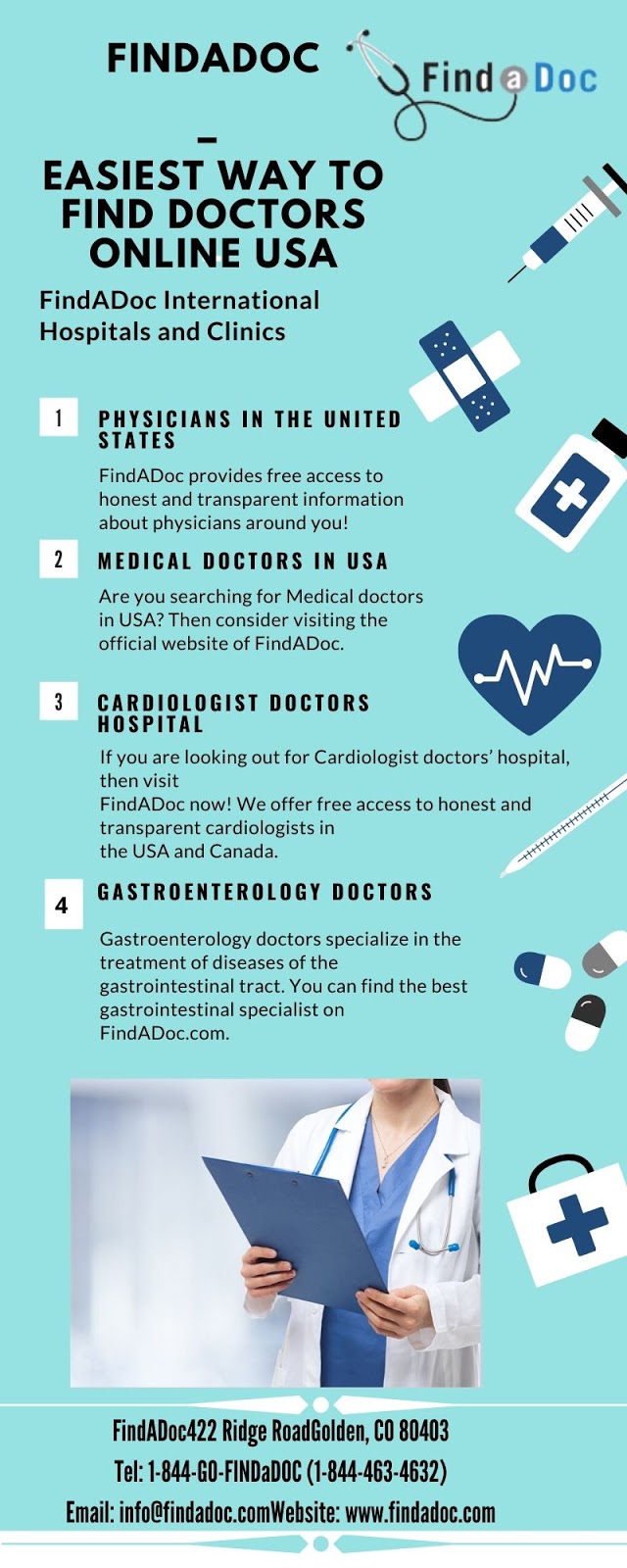 FINDADOC

Find a Doc

–
EASIEST WAY TO FIND DOCTORS ONLINE USA

FindADoc International Hospitals and Clinics

1
PHYSICIANS IN THE UNITED STATES

FindADoc provides free access to honest and transparent information about physicians around you!

2
MEDICAL DOCTORS IN USA

Are you searching for Medical doctors in USA? Then consider visiting the official website of FindADoc.

3
CARDIOLOGIST DOCTORS HOSPITAL

If you are looking out for Cardiologist doctors' hospital, then visit
FindADoc now! We offer free access to honest and transparent cardiologists in
the USA and Canada.

4
GASTROENTEROLOGY DOCTORS

Gastroenterology doctors specialize in the treatment of diseases of the gastrointestinal tract. You can find the best gastrointestinal specialist on FindADoc.com.

FindADoc422 Ridge RoadGolden, CO 80403
Tel: 1-844-GO-FINDaDOC (1-844-463-4632)
Email: info@findadoc.comWebsite: www.findadoc.com